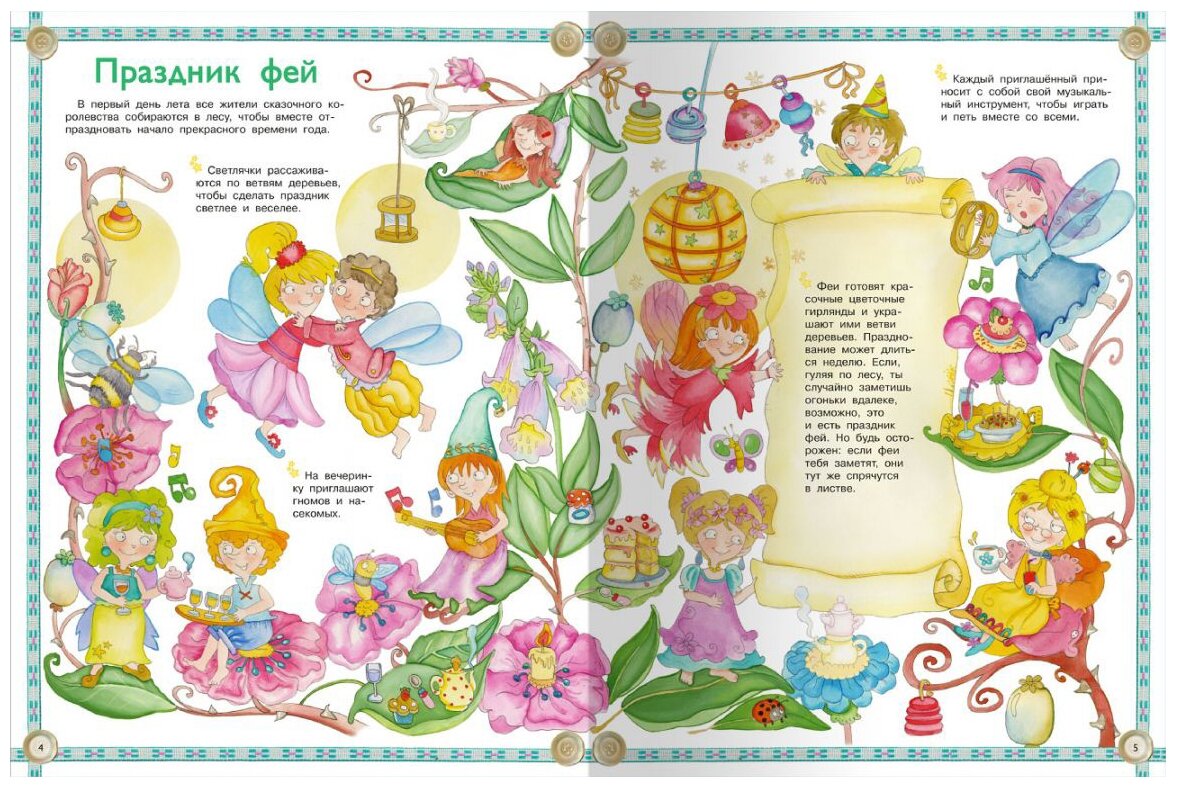 Праздник фей

В первый день лета все жители сказочного королевства собираются в лесу, чтобы вместе отпраздновать начало прекрасного времени года.

Светлячки рассаживаются по ветвям деревьев, чтобы сделать праздник светлее и веселее.

На вечеринку приглашают гномов и насекомых.

4

Каждый приглашённый приносит с собой свой музыкальный инструмент, чтобы играть и петь вместе со всеми.

Феи готовят красочные цветочные гирлянды и украшают ими ветви деревьев. Празднование может длиться неделю. Если, гуляя по лесу, ты случайно заметишь огоньки вдалеке, возможно, это и есть праздник фей. Но будь осторожен: если феи тебя заметят, они тут же спрячутся в листве.

5